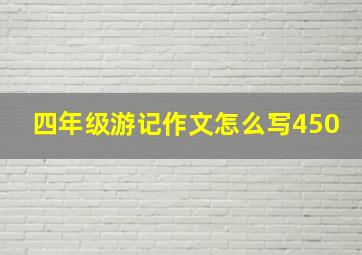 四年级游记作文怎么写450